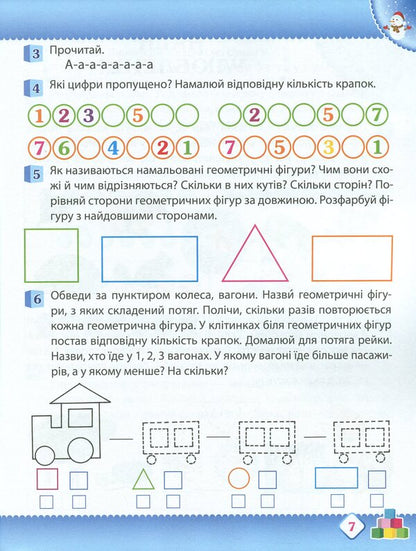 3 Прочитай.
А-а-а-а-а-а-а-а

4 Які цифри пропущено? Намалюй відповідну кількість крапок.

1 2 3 5 2 5 7

7 6 4 2 1 7 5 3 1

5 Як називаються намальовані геометричні фігури? Чим вони схожі й чим відрізняються? Скільки в них кутів? Скільки сторін? Порівняй сторони геометричних фігур за довжиною. Розфарбуй фігуру з найдовшими сторонами.

6 Обведи за пунктиром колеса, вагони. Назви́ геометричні фігури, з яких складений потяг. Полічи, скільки разів повторюється кожна геометрична фігура. У клітинках біля геометричних фігур постав відповідну кількість крапок. Домалюй для потяга рейки. Назви, хто їде у 1, 2, 3 вагонах. У якому вагоні їде більше пасажирів, а у якому менше? На скільки?

7